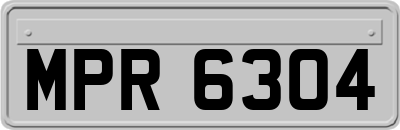 MPR 6304